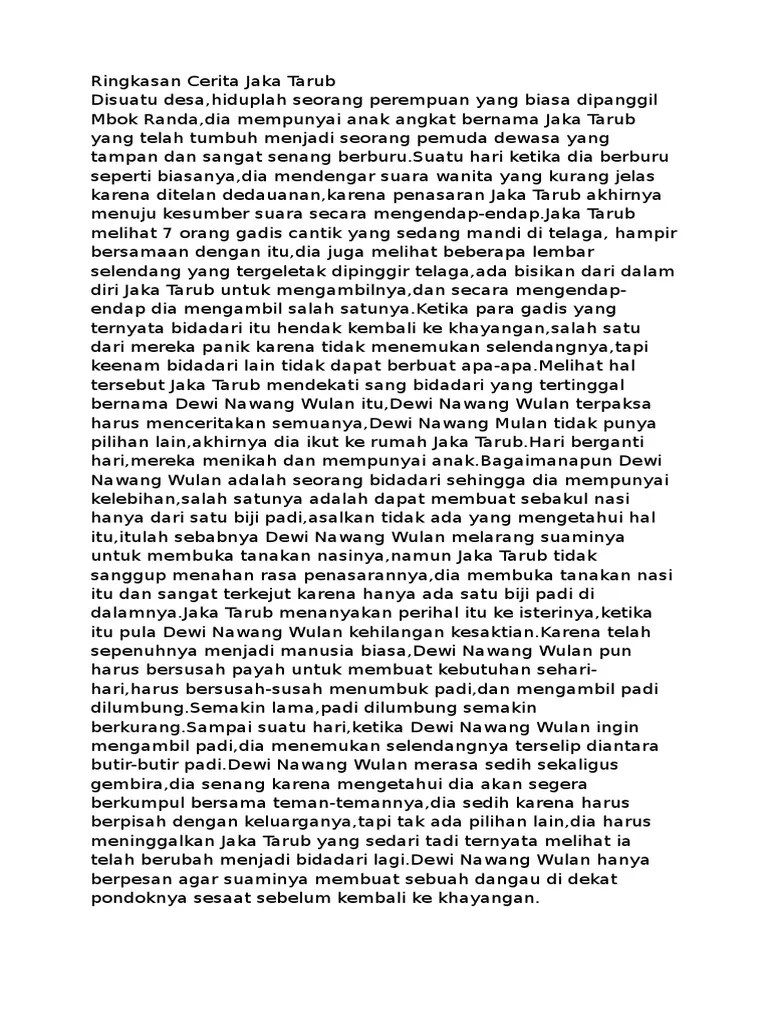 Ringkasan Cerita Jaka Tarub

Disuatu desa,hiduplah seorang perempuan yang biasa dipanggil Mbok Randa,dia mempunyai anak angkat bernama Jaka Tarub yang telah tumbuh menjadi seorang pemuda dewasa yang tampan dan sangat senang berburu.Suatu hari ketika dia berburu seperti biasanya,dia mendengar suara wanita yang kurang jelas karena ditelan dedauanan,karena penasaran Jaka Tarub akhirnya menuju kesumber suara secara mengendap-endap.Jaka Tarub melihat 7 orang gadis cantik yang sedang mandi di telaga, hampir bersamaan dengan itu,dia juga melihat beberapa lembar selendang yang tergeletak dipinggir telaga,ada bisikan dari dalam diri Jaka Tarub untuk mengambilnya,dan secara mengendap-endap dia mengambil salah satunya.Ketika para gadis yang ternyata bidadari itu hendak kembali ke khayangan,salah satu dari mereka panik karena tidak menemukan selendangnya,tapi keenam bidadari lain tidak dapat berbuat apa-apa.Melihat hal tersebut Jaka Tarub mendekati sang bidadari yang tertinggal bernama Dewi Nawang Wulan itu,Dewi Nawang Wulan terpaksa harus menceritakan semuanya,Dewi Nawang Mulan tidak punya pilihan lain,akhirnya dia ikut ke rumah Jaka Tarub.Hari berganti hari,mereka menikah dan mempunyai anak.Bagaimanapun Dewi Nawang Wulan adalah seorang bidadari sehingga dia mempunyai kelebihan,salah satunya adalah dapat membuat sebakul nasi hanya dari satu biji padi,asalkan tidak ada yang mengetahui hal itu,itulah sebabnya Dewi Nawang Wulan melarang suaminya untuk membuka tanakan nasinya,namun Jaka Tarub tidak sanggup menahan rasa penasarannya,dia membuka tanakan nasi itu dan sangat terkejut karena hanya ada satu biji padi di dalamnya.Jaka Tarub menanyakan perihal itu ke isterinya,ketika itu pula Dewi Nawang Wulan kehilangan kesaktian.Karena telah sepenuhnya menjadi manusia biasa,Dewi Nawang Wulan pun harus bersusah payah untuk membuat kebutuhan sehari-hari,harus bersusah-susah menumbuk padi,dan mengambil padi dilumbung.Semakin lama,padi dilumbung semakin berkurang.Sampai suatu hari,ketika Dewi Nawang Wulan ingin mengambil padi,dia menemukan selendangnya terselip diantara butir-butir padi.Dewi Nawang Wulan merasa sedih sekaligus gembira,dia senang karena mengetahui dia akan segera berkumpul bersama teman-temannya,dia sedih karena harus berpisah dengan keluarganya,tapi tak ada pilihan lain,dia harus meninggalkan Jaka Tarub yang sedari tadi ternyata melihat ia telah berubah menjadi bidadari lagi.Dewi Nawang Wulan hanya berpesan agar suaminya membuat sebuah dangau di dekat pondoknya sesaat sebelum kembali ke khayangan.